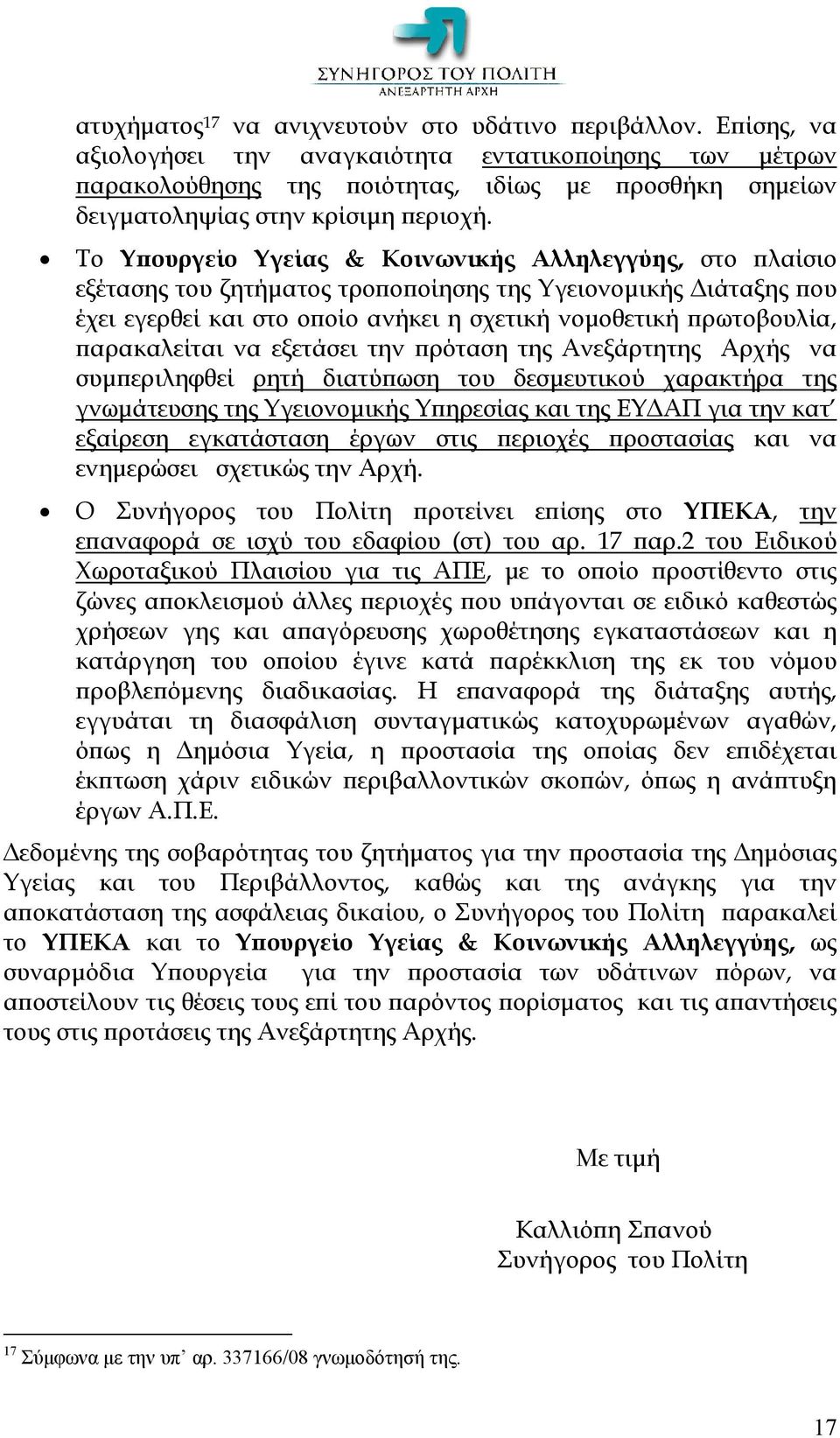 ΣΥΝΗΓΟΡΟΣ ΤΟΥ ΠΟΛΙΤΗ
ΑΝΕΞΑΡΤΗΤΗ ΑΡΧΗ

ατυχήματος$^{17}$ να ανιχνευτούν στο υδάτινο περιβάλλον. Επίσης, να αξιολογήσει την αναγκαιότητα εντατικοποίησης των μέτρων παρακολούθησης της ποιότητας, ιδίως με προσθήκη σημείων δειγματοληψίας στην κρίσιμη περιοχή.

• Το Υπουργείο Υγείας & Κοινωνικής Αλληλεγγύης, στο πλαίσιο εξέτασης του ζητήματος τροποποίησης της Υγειονομικής Διάταξης που έχει εγερθεί και στο οποίο ανήκει η σχετική νομοθετική πρωτοβουλία, παρακαλείται να εξετάσει την πρόταση της Ανεξάρτητης Αρχής να συμπεριληφθεί ρητή διατύπωση του δεσμευτικού χαρακτήρα της γνωμάτευσης της Υγειονομικής Υπηρεσίας και της ΕΥΔΑΠ για την κατ' εξαίρεση εγκατάσταση έργων στις περιοχές προστασίας και να ενημερώσει σχετικώς την Αρχή.

• Ο Συνήγορος του Πολίτη προτείνει επίσης στο ΥΠΕΚΑ, την επαναφορά σε ισχύ του εδαφίου (στ) του αρ. 17 παρ.2 του Ειδικού Χωροταξικού Πλαισίου για τις ΑΠΕ, με το οποίο προστίθεντο στις ζώνες αποκλεισμού άλλες περιοχές που υπάγονται σε ειδικό καθεστώς χρήσεων γης και απαγόρευσης χωροθέτησης εγκαταστάσεων και η κατάργηση του οποίου έγινε κατά παρέκκλιση της εκ του νόμου προβλεπόμενης διαδικασίας. Η επαναφορά της διάταξης αυτής, εγγυάται τη διασφάλιση συνταγματικώς κατοχυρωμένων αγαθών, όπως η Δημόσια Υγεία, η προστασία της οποίας δεν επιδέχεται έκπτωση χάριν ειδικών περιβαλλοντικών σκοπών, όπως η ανάπτυξη έργων Α.Π.Ε.

Δεδομένης της σοβαρότητας του ζητήματος για την προστασία της Δημόσιας Υγείας και του Περιβάλλοντος, καθώς και της ανάγκης για την αποκατάσταση της ασφάλειας δικαίου, ο Συνήγορος του Πολίτη παρακαλεί το ΥΠΕΚΑ και το Υπουργείο Υγείας & Κοινωνικής Αλληλεγγύης, ως συναρμόδια Υπουργεία για την προστασία των υδάτινων πόρων, να αποστείλουν τις θέσεις τους επί του παρόντος πορίσματος και τις απαντήσεις τους στις προτάσεις της Ανεξάρτητης Αρχής.

Με τιμή

Καλλιόπη Σπανού
Συνήγορος του Πολίτη

$^{17}$ Σύμφωνα με την υπ' αρ. 337166/08 γνωμοδότησή της.

17